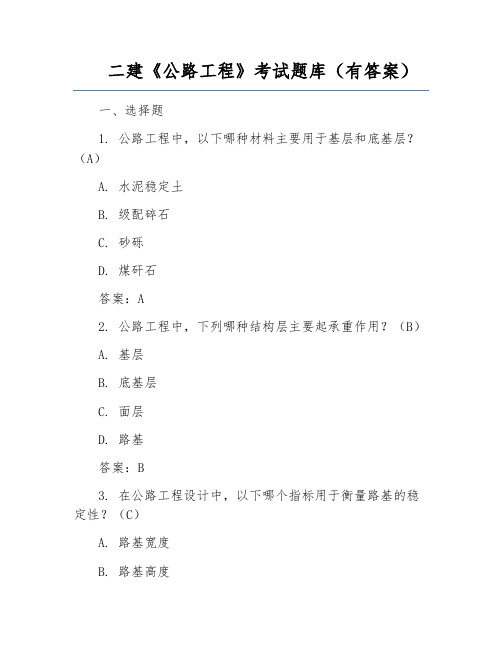 二建《公路工程》考试题库（有答案）

一、选择题

1. 公路工程中，以下哪种材料主要用于基层和底基层？（A）

A. 水泥稳定土

B. 级配碎石

C. 砂砾

D. 煤矸石

答案：A

2. 公路工程中，下列哪种结构层主要起承重作用？（B）

A. 基层

B. 底基层

C. 面层

D. 路基

答案：B

3. 在公路工程设计中，以下哪个指标用于衡量路基的稳定性？（C）

A. 路基宽度

B. 路基高度